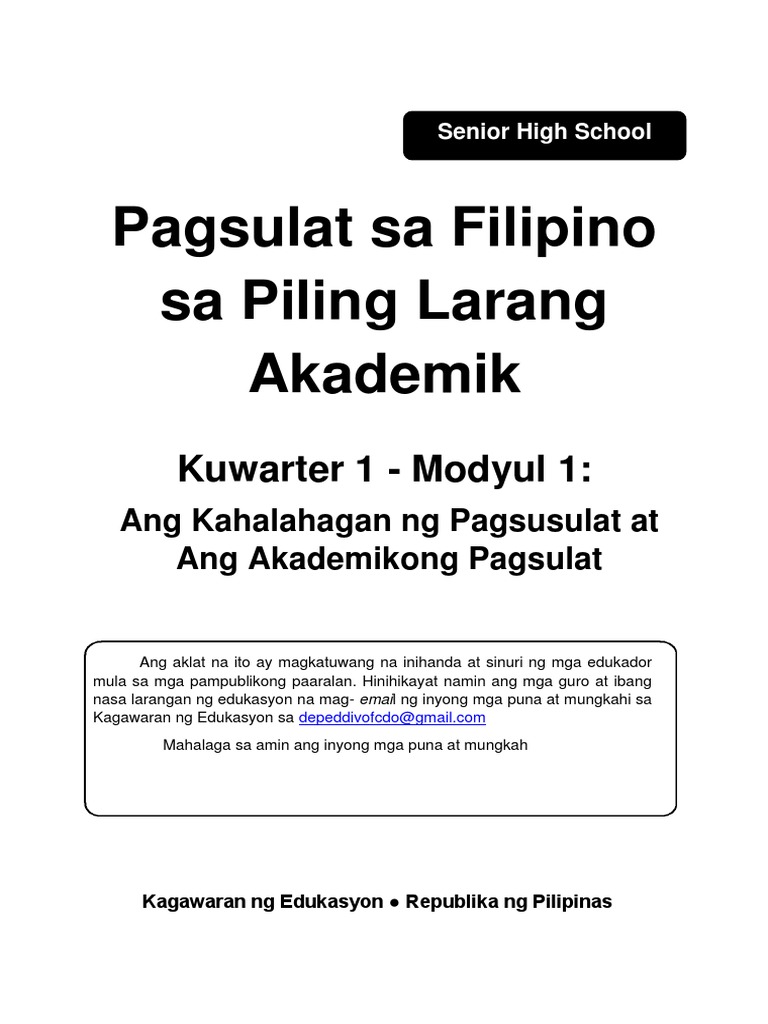 Senior High School

Pagsulat sa Filipino sa Piling Larang Akademik

Kuwarter 1 - Modyul 1:

Ang Kahalahagan ng Pagsusulat at Ang Akademikong Pagsulat

Ang aklat na ito ay magkatuwang na inihanda at sinuri ng mga edukador mula sa mga pampublikong paaralan. Hinihikayat namin ang mga guro at ibang nasa larangan ng edukasyon na mag- email ng inyong mga puna at mungkahi sa Kagawaran ng Edukasyon sa depeddivofcdo@gmail.com

Mahalaga sa amin ang inyong mga puna at mungkah

Kagawaran ng Edukasyon • Republika ng Pilipinas